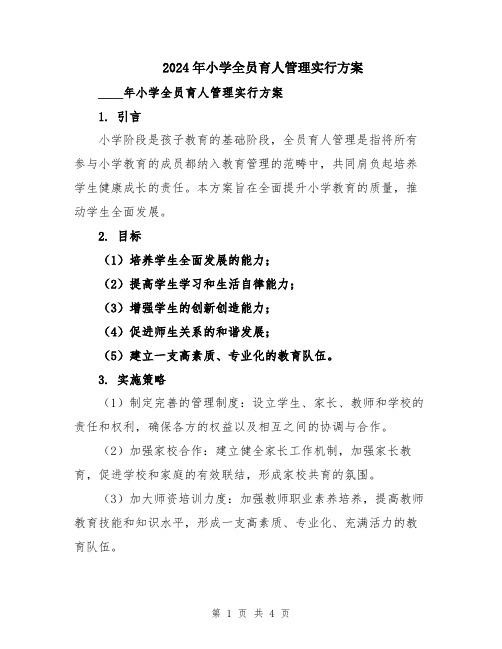 2024年小学全员育人管理实行方案

____年小学全员育人管理实行方案

1. 引言

小学阶段是孩子教育的基础阶段，全员育人管理是指将所有参与小学教育的成员都纳入教育管理的范畴中，共同肩负起培养学生健康成长的责任。本方案旨在全面提升小学教育的质量，推动学生全面发展。

2. 目标

（1）培养学生全面发展的能力；

（2）提高学生学习和生活自律能力；

（3）增强学生的创新创造能力；

（4）促进师生关系的和谐发展；

（5）建立一支高素质、专业化的教育队伍。

3. 实施策略

（1）制定完善的管理制度：设立学生、家长、教师和学校的责任和权利，确保各方的权益以及相互之间的协调与合作。

（2）加强家校合作：建立健全家长工作机制，加强家长教育，促进学校和家庭的有效联结，形成家校共育的氛围。

（3）加大师资培训力度：加强教师职业素养培养，提高教师教育技能和知识水平，形成一支高素质、专业化、充满活力的教育队伍。

第 1 页 共 4 页